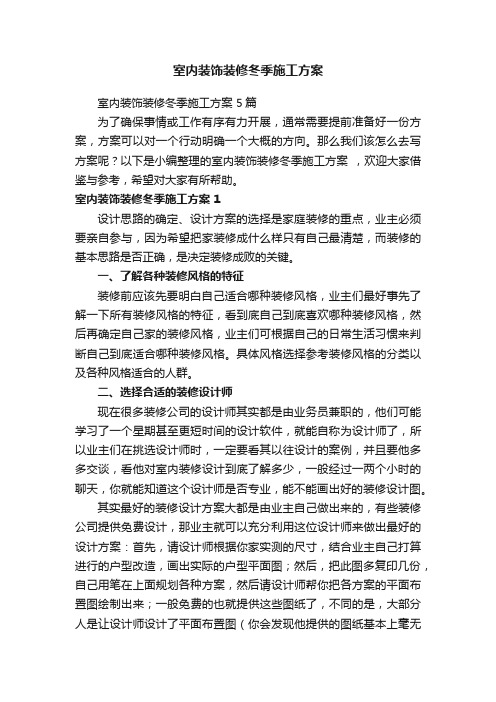 室内装饰装修冬季施工方案

室内装饰装修冬季施工方案 5 篇

为了确保事情或工作有序有力开展，通常需要提前准备好一份方案，方案可以对一个行动明确一个大概的方向。那么我们该怎么去写方案呢？以下是小编整理的室内装饰装修冬季施工方案 ，欢迎大家借鉴与参考，希望对大家有所帮助。

室内装饰装修冬季施工方案 1

设计思路的确定、设计方案的选择是家庭装修的重点，业主必须要亲自参与，因为希望把家装修成什么样只有自己最清楚，而装修的基本思路是否正确，是决定装修成败的关键。

一、了解各种装修风格的特征

装修前应该先要明白自己适合哪种装修风格，业主们最好事先了解一下所有装修风格的特征，看到底自己到底喜欢哪种装修风格，然后再确定自己家的装修风格，业主们可根据自己的日常生活习惯来判断自己到底适合哪种装修风格。具体风格选择参考装修风格的分类以及各种风格适合的人群。

二、选择合适的装修设计师

现在很多装修公司的设计师其实都是由业务员兼职的，他们可能学习了一个星期甚至更短时间的设计软件，就能自称为设计师了，所以业主们在挑选设计师时，一定要看其以往设计的案例，并且要他多多交谈，看他对室内装修设计到底了解多少，一般经过一两个小时的聊天，你就能知道这个设计师是否专业，能不能画出好的装修设计图。

其实最好的装修设计方案大都是由业主自己做出来的，有些装修公司提供免费设计，那业主就可以充分利用这位设计师来做出最好的设计方案：首先，请设计师根据你家实测的尺寸，结合业主自己打算进行的户型改造，画出实际的户型平面图；然后，把此图多复印几份，自己用笔在上面规划各种方案，然后请设计师帮你把各方案的平面布置图绘制出来；一般免费的也就提供这些图纸了，不同的是，大部分人是让设计师设计了平面布置图（你会发现他提供的图纸基本上毫无